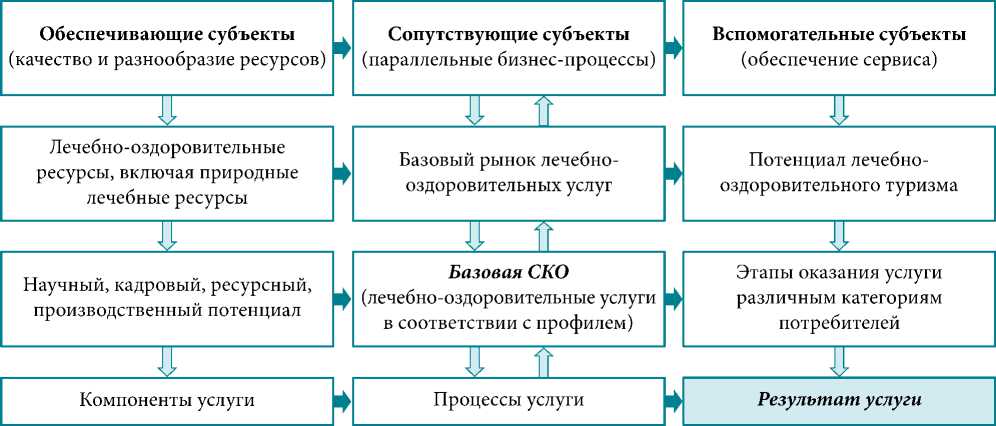 Обеспечивающие субъекты
(качество и разнообразие ресурсов)

Сопутствующие субъекты
(параллельные бизнес-процессы)

Вспомогательные субъекты
(обеспечение сервиса)

Лечебно-оздоровительные ресурсы, включая природные лечебные ресурсы

Базовый рынок лечебно-оздоровительных услуг

Потенциал лечебно-оздоровительного туризма

Научный, кадровый, ресурсный, производственный потенциал

Базовая СКО
(лечебно-оздоровительные услуги в соответствии с профилем)

Этапы оказания услуги различным категориям потребителей

Компоненты услуги

Процессы услуги

Результат услуги